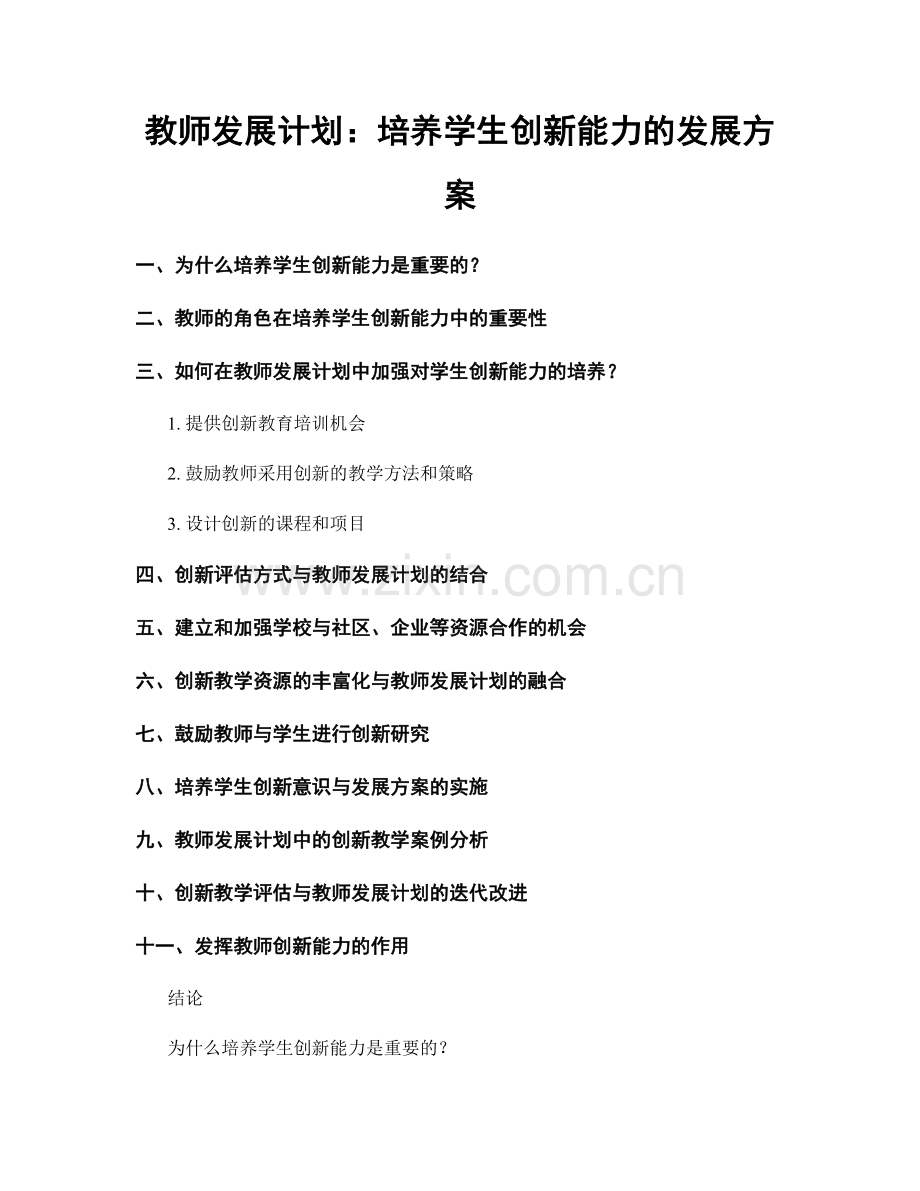 教师发展计划：培养学生创新能力的发展方案

一、为什么培养学生创新能力是重要的？

二、教师的角色在培养学生创新能力中的重要性

三、如何在教师发展计划中加强对学生创新能力的培养？

1. 提供创新教育培训机会

2. 鼓励教师采用创新的教学方法和策略

3. 设计创新的课程和项目

四、创新评估方式与教师发展计划的结合

五、建立和加强学校与社区、企业等资源合作的机会

六、创新教学资源的丰富化与教师发展计划的融合

七、鼓励教师与学生进行创新研究

八、培养学生创新意识与发展方案的实施

九、教师发展计划中的创新教学案例分析

十、创新教学评估与教师发展计划的迭代改进

十一、发挥教师创新能力的作用

结论

为什么培养学生创新能力是重要的？

www.zixin.com.cn